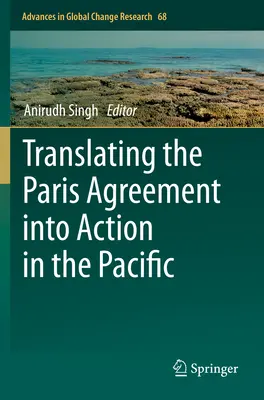 Advances in Global Change Research 68

Anirudh Singh Editor

Translating the Paris Agreement into Action in the Pacific

Springer